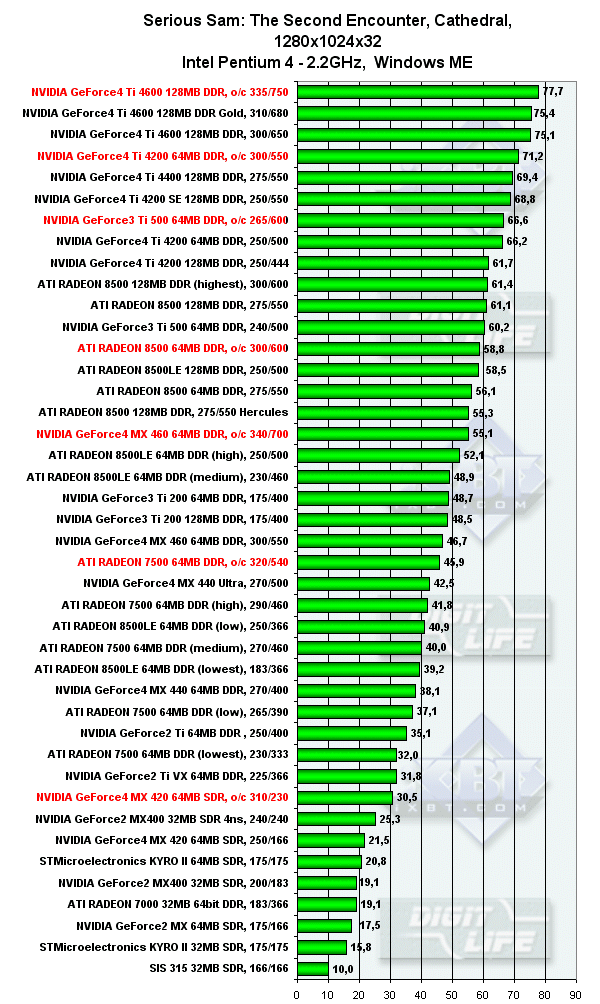 Serious Sam: The Second Encounter, Cathedral, 1280x1024x32
Intel Pentium 4 - 2.2GHz, Windows ME

NVIDIA GeForce4 Ti 4600 128MB DDR, o/c 335/750 77,7
NVIDIA GeForce4 Ti 4600 128MB DDR Gold, 310/680 75,4
NVIDIA GeForce4 Ti 4600 128MB DDR, 300/650 75,1
NVIDIA GeForce4 Ti 4200 64MB DDR, o/c 300/550 71,2
NVIDIA GeForce4 Ti 4400 128MB DDR, 275/550 69,4
NVIDIA GeForce4 Ti 4200 SE 128MB DDR, 250/550 68,8
NVIDIA GeForce3 Ti 500 64MB DDR, o/c 265/600 66,6
NVIDIA GeForce4 Ti 4200 64MB DDR, 250/500 66,2
NVIDIA GeForce4 Ti 4200 128MB DDR, 250/444 61,7
ATI RADEON 8500 128MB DDR (highest), 300/600 61,4
ATI RADEON 8500 128MB DDR, 275/550 61,1
NVIDIA GeForce3 Ti 500 64MB DDR, 240/500 60,2
ATI RADEON 8500 64MB DDR, o/c 300/600 58,8
ATI RADEON 8500LE 128MB DDR, 250/500 58,5
ATI RADEON 8500 64MB DDR, 275/550 56,1
ATI RADEON 8500 128MB DDR, 275/550 Hercules 55,3
NVIDIA GeForce4 MX 460 64MB DDR, o/c 340/700 55,1
ATI RADEON 8500LE 64MB DDR (high), 250/500 52,1
ATI RADEON 8500LE 64MB DDR (medium), 230/460 48,9
NVIDIA GeForce3 Ti 200 64MB DDR, 175/400 48,7
NVIDIA GeForce3 Ti 200 128MB DDR, 175/400 48,5
NVIDIA GeForce4 MX 460 64MB DDR, 300/550 46,7
ATI RADEON 7500 64MB DDR, o/c 320/540 45,9
NVIDIA GeForce4 MX 440 Ultra, 270/500 42,5
ATI RADEON 7500 64MB DDR (high), 290/460 41,8
ATI RADEON 8500LE 64MB DDR (low), 250/366 40,9
ATI RADEON 7500 64MB DDR (medium), 270/460 40,0
ATI RADEON 8500LE 64MB DDR (lowest), 183/366 39,2
NVIDIA GeForce4 MX 440 64MB DDR, 270/400 38,1
ATI RADEON 7500 64MB DDR (low), 265/390 37,1
NVIDIA GeForce2 Ti 64MB DDR , 250/400 35,1
ATI RADEON 7500 64MB DDR (lowest), 230/333 32,0
NVIDIA GeForce2 Ti VX 64MB DDR, 225/366 31,8
NVIDIA GeForce4 MX 420 64MB SDR, o/c 310/230 30,5
NVIDIA GeForce2 MX400 32MB SDR 4ns, 240/240 25,3
NVIDIA GeForce4 MX 420 64MB SDR, 250/166 21,5
STMicroelectronics KYRO II 64MB SDR, 175/175 20,8
NVIDIA GeForce2 MX400 32MB SDR, 200/183 19,1
ATI RADEON 7000 32MB 64bit DDR, 183/366 19,1
NVIDIA GeForce2 MX 64MB SDR, 175/166 17,5
STMicroelectronics KYRO II 32MB SDR, 175/175 15,8
SIS 315 32MB SDR, 166/166 10,0

0 10 20 30 40 50 60 70 80 90

DIGIT LIFE
iXBT.COM